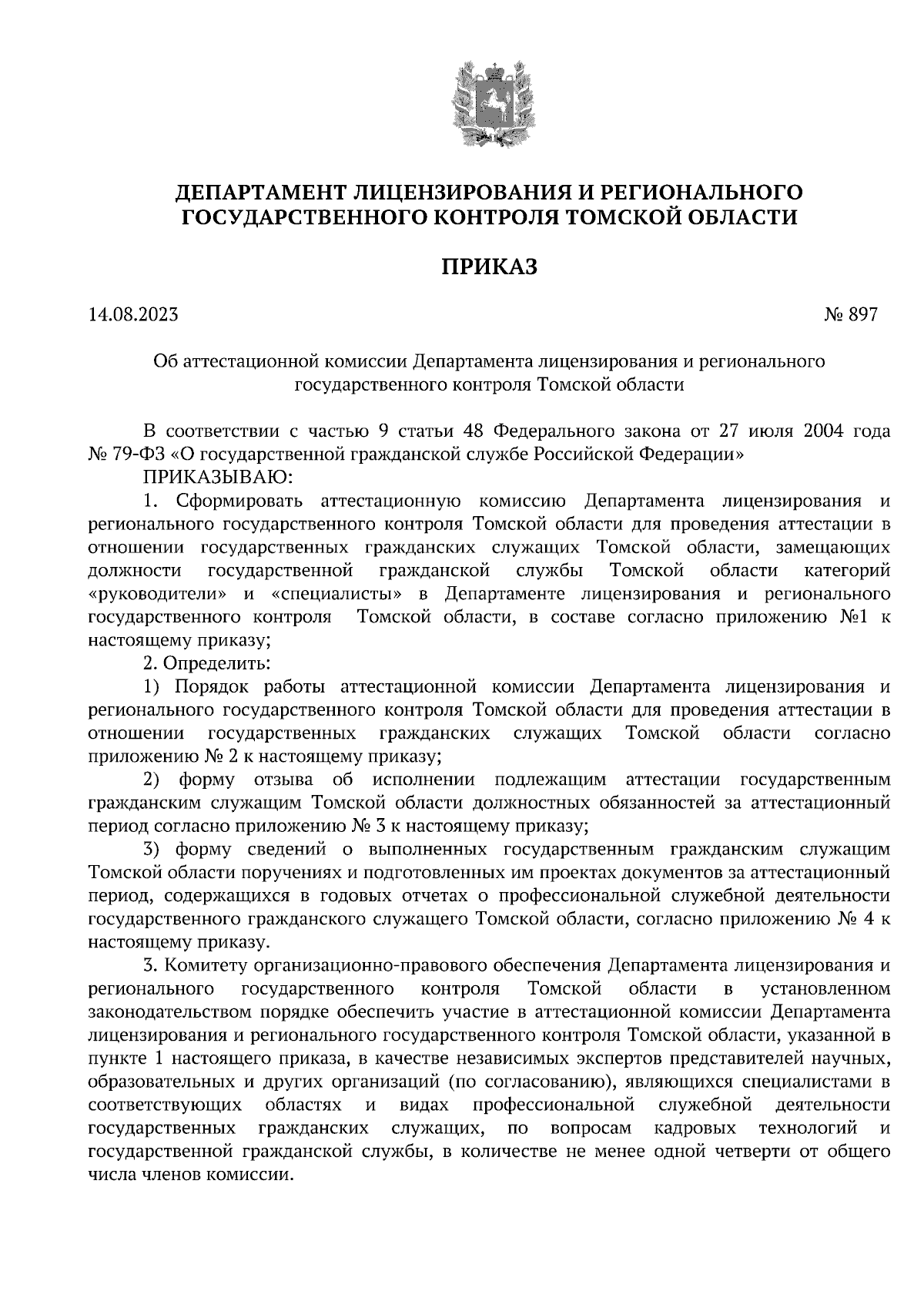 ДЕПАРТАМЕНТ ЛИЦЕНЗИРОВАНИЯ И РЕГИОНАЛЬНОГО ГОСУДАРСТВЕННОГО КОНТРОЛЯ ТОМСКОЙ ОБЛАСТИ

ПРИКАЗ

14.08.2023

№ 897

Об аттестационной комиссии Департамента лицензирования и регионального государственного контроля Томской области

В соответствии с частью 9 статьи 48 Федерального закона от 27 июля 2004 года № 79-ФЗ «О государственной гражданской службе Российской Федерации»

ПРИКАЗЫВАЮ:

1. Сформировать аттестационную комиссию Департамента лицензирования и регионального государственного контроля Томской области для проведения аттестации в отношении государственных гражданских служащих Томской области, замещающих должности государственной гражданской службы Томской области категорий «руководители» и «специалисты» в Департаменте лицензирования и регионального государственного контроля Томской области, в составе согласно приложению №1 к настоящему приказу;

2. Определить:

1) Порядок работы аттестационной комиссии Департамента лицензирования и регионального государственного контроля Томской области для проведения аттестации в отношении государственных гражданских служащих Томской области согласно приложению № 2 к настоящему приказу;

2) форму отзыва об исполнении подлежащим аттестации государственным гражданским служащим Томской области должностных обязанностей за аттестационный период согласно приложению № 3 к настоящему приказу;

3) форму сведений о выполненных государственным гражданским служащим Томской области поручениях и подготовленных им проектах документов за аттестационный период, содержащихся в годовых отчетах о профессиональной служебной деятельности государственного гражданского служащего Томской области, согласно приложению № 4 к настоящему приказу.

3. Комитету организационно-правового обеспечения Департамента лицензирования и регионального государственного контроля Томской области в установленном законодательством порядке обеспечить участие в аттестационной комиссии Департамента лицензирования и регионального государственного контроля Томской области, указанной в пункте 1 настоящего приказа, в качестве независимых экспертов представителей научных, образовательных и других организаций (по согласованию), являющихся специалистами в соответствующих областях и видах профессиональной служебной деятельности государственных гражданских служащих, по вопросам кадровых технологий и государственной гражданской службы, в количестве не менее одной четверти от общего числа членов комиссии.